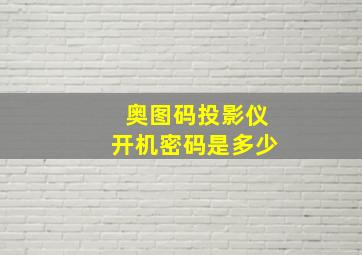 奥图码投影仪
开机密码是多少